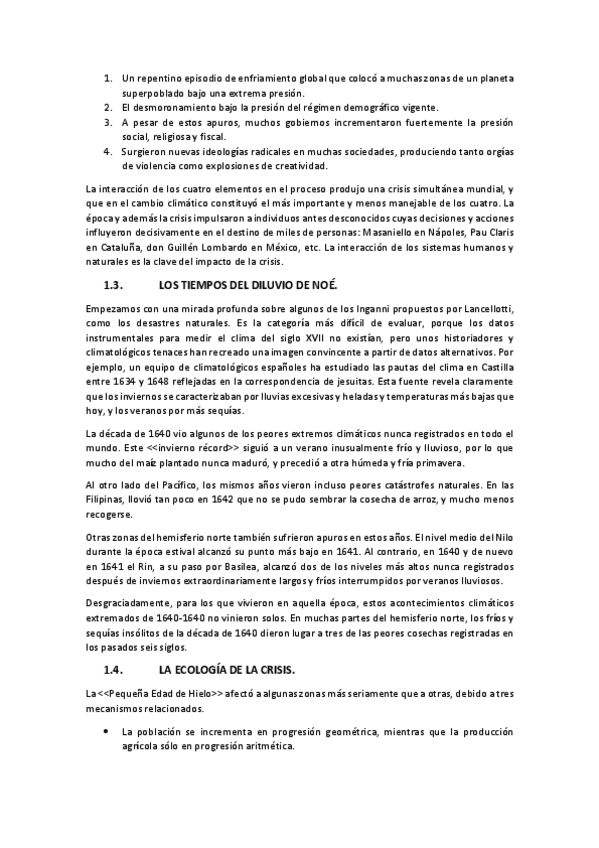 1. Un repentino episodio de enfriamiento global que colocó a muchas zonas de un planeta superpoblado bajo una extrema presión.
2. El desmoronamiento bajo la presión del régimen demográfico vigente.
3. A pesar de estos apuros, muchos gobiernos incrementaron fuertemente la presión social, religiosa y fiscal.
4. Surgieron nuevas ideologías radicales en muchas sociedades, produciendo tanto orgías de violencia como explosiones de creatividad.

La interacción de los cuatro elementos en el proceso produjo una crisis simultánea mundial, y que en el cambio climático constituyó el más importante y menos manejable de los cuatro. La época y además la crisis impulsaron a individuos antes desconocidos cuyas decisiones y acciones influyeron decisivamente en el destino de miles de personas: Masaniello en Nápoles, Pau Claris en Cataluña, don Guillén Lombardo en México, etc. La interacción de los sistemas humanos y naturales es la clave del impacto de la crisis.

1.3. LOS TIEMPOS DEL DILUVIO DE NOÉ.

Empezamos con una mirada profunda sobre algunos de los Inganni propuestos por Lancellotti, como los desastres naturales. Es la categoría más difícil de evaluar, porque los datos instrumentales para medir el clima del siglo XVII no existían, pero unos historiadores y climatológicos tenaces han recreado una imagen convincente a partir de datos alternativos. Por ejemplo, un equipo de climatológicos españoles ha estudiado las pautas del clima en Castilla entre 1634 y 1648 reflejadas en la correspondencia de jesuitas. Esta fuente revela claramente que los inviernos se caracterizaban por lluvias excesivas y heladas y temperaturas más bajas que hoy, y los veranos por más sequías.

La década de 1640 vio algunos de los peores extremos climáticos nunca registrados en todo el mundo. Este <<invierno récord>> siguió a un verano inusualmente frío y lluvioso, por lo que mucho del maíz plantado nunca maduró, y precedió a otra húmeda y fría primavera.

Al otro lado del Pacífico, los mismos años vieron incluso peores catástrofes naturales. En las Filipinas, llovió tan poco en 1642 que no se pudo sembrar la cosecha de arroz, y mucho menos recogerse.

Otras zonas del hemisferio norte también sufrieron apuros en estos años. El nivel medio del Nilo durante la época estival alcanzó su punto más bajo en 1641. Al contrario, en 1640 y de nuevo en 1641 el Rin, a su paso por Basilea, alcanzó dos de los niveles más altos nunca registrados después de inviernos extraordinariamente largos y fríos interrumpidos por veranos lluviosos.

Desgraciadamente, para los que vivieron en aquella época, estos acontecimientos climáticos extremados de 1640-1640 no vinieron solos. En muchas partes del hemisferio norte, los fríos y sequías insólitos de la década de 1640 dieron lugar a tres de las peores cosechas registradas en los pasados seis siglos.

1.4. LA ECOLOGÍA DE LA CRISIS.

La <<Pequeña Edad de Hielo>> afectó a algunas zonas más seriamente que a otras, debido a tres mecanismos relacionados.

• La población se incrementa en progresión geométrica, mientras que la producción agrícola sólo en progresión aritmética.